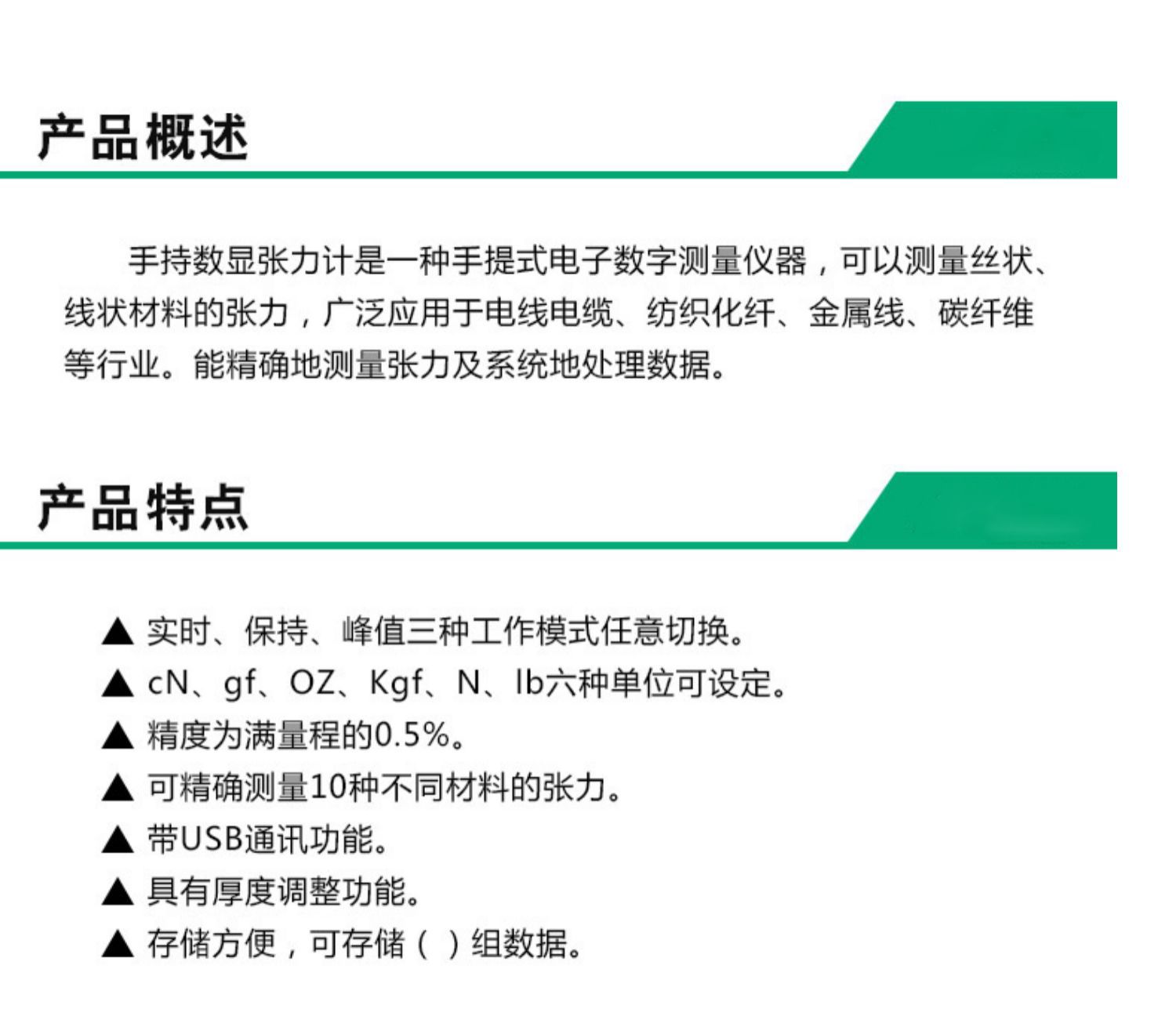 产品概述

手持数显张力计是一种手提式电子数字测量仪器，可以测量丝状、线状材料的张力，广泛应用于电线电缆、纺织化纤、金属线、碳纤维等行业。能精确地测量张力及系统地处理数据。

产品特点

▲ 实时、保持、峰值三种工作模式任意切换。
▲ cN、gf、OZ、Kgf、N、lb六种单位可设定。
▲ 精度为满量程的0.5%。
▲ 可精确测量10种不同材料的张力。
▲ 带USB通讯功能。
▲ 具有厚度调整功能。
▲ 存储方便，可存储（ ）组数据。